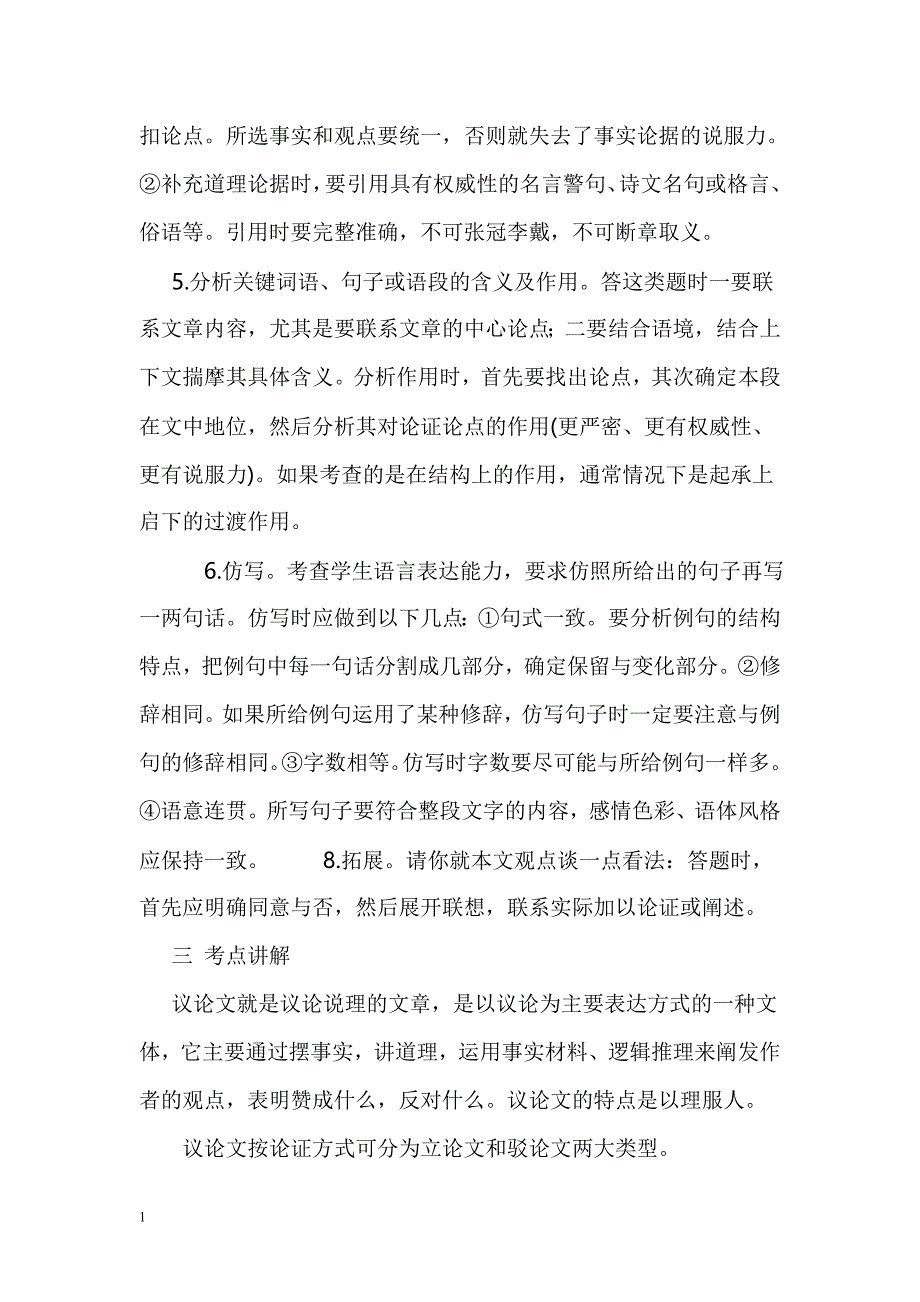 扣论点。所选事实和观点要统一，否则就失去了事实论据的说服力。②补充道理论据时，要引用具有权威性的名言警句、诗文名句或格言、俗语等。引用时要完整准确，不可张冠李戴，不可断章取义。

5.分析关键词语、句子或语段的含义及作用。答这类题时一要联系文章内容，尤其是要联系文章的中心论点；二要结合语境，结合上下文揣摩其具体含义。分析作用时，首先要找出论点，其次确定本段在文中地位，然后分析其对论证论点的作用(更严密、更有权威性、更有说服力)。如果考查的是在结构上的作用，通常情况下是起承上启下的过渡作用。

6.仿写。考查学生语言表达能力，要求仿照所给出的句子再写一两句话。仿写时应做到以下几点：①句式一致。要分析例句的结构特点，把例句中每一句话分割成几部分，确定保留与变化部分。②修辞相同。如果所给例句运用了某种修辞，仿写句子时一定要注意与例句的修辞相同。③字数相等。仿写时字数要尽可能与所给例句一样多。④语意连贯。所写句子要符合整段文字的内容，感情色彩、语体风格应保持一致。 8.拓展。请你就本文观点谈一点看法：答题时，首先应明确同意与否，然后展开联想，联系实际加以论证或阐述。

三 考点讲解

议论文就是议论说理的文章，是以议论为主要表达方式的一种文体，它主要通过摆事实，讲道理，运用事实材料、逻辑推理来阐发作者的观点，表明赞成什么，反对什么。议论文的特点是以理服人。

议论文按论证方式可分为立论文和驳论文两大类型。

1